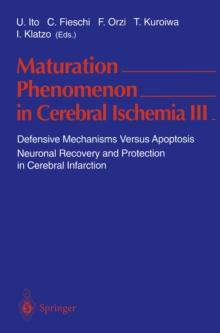 U. Ito C. Fieschi F. Orzi T. Kuroiwa
I. Klatzo (Eds.)

Maturation
Phenomenon
in Cerebral Ischemia III

Defensive Mechanisms Versus Apoptosis
Neuronal Recovery and Protection
in Cerebral Infarction

Springer